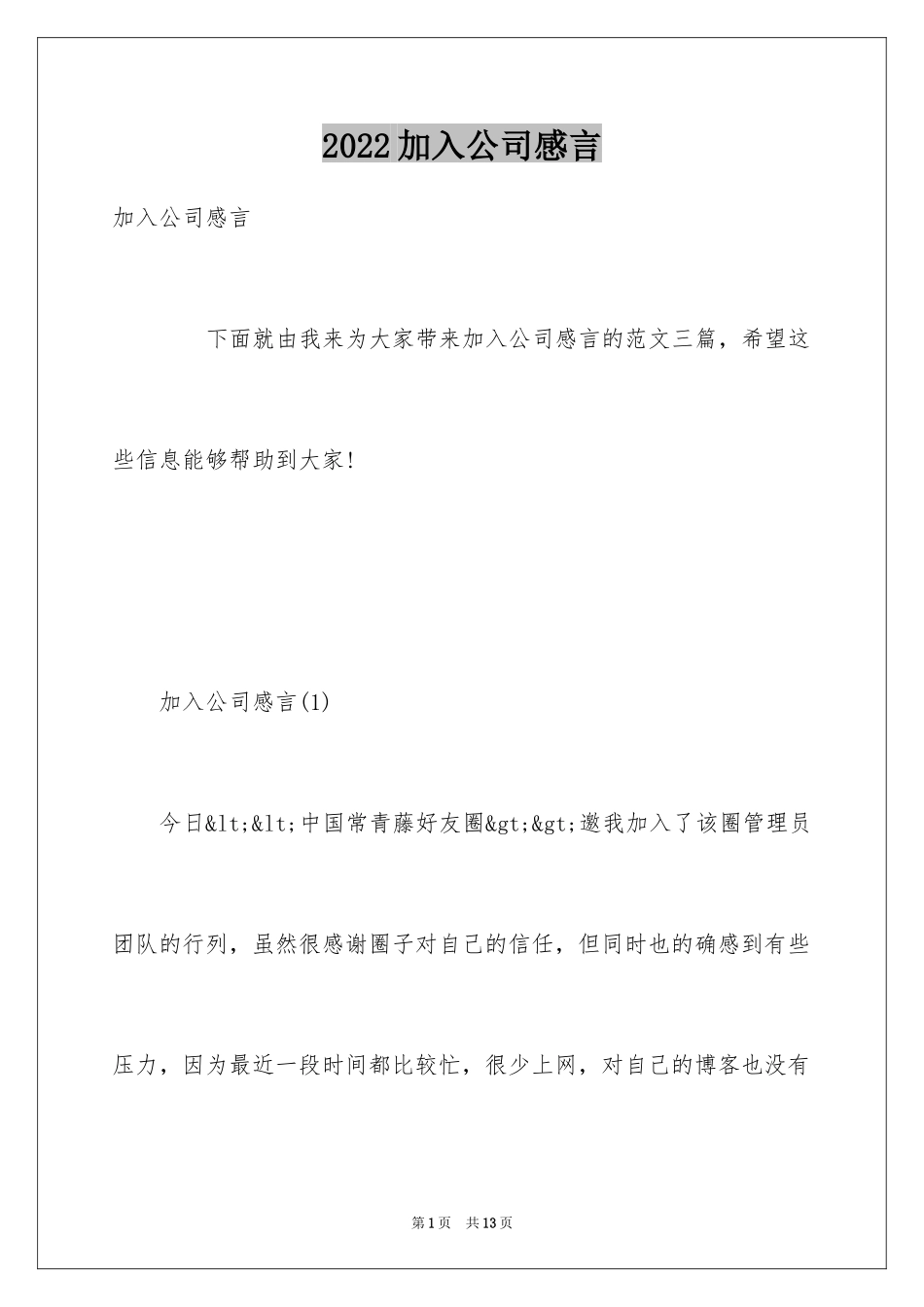 2022加入公司感言

加入公司感言

下面就由我来为大家带来加入公司感言的范文三篇，希望这些信息能够帮助到大家!

加入公司感言(1)

今日&lt;&lt;中国常青藤好友圈&gt;&gt;邀我加入了该圈管理员团队的行列，虽然很感谢圈子对自己的信任，但同时也的确感到有些压力，因为最近一段时间都比较忙，很少上网，对自己的博客也没有

第1页　共13页